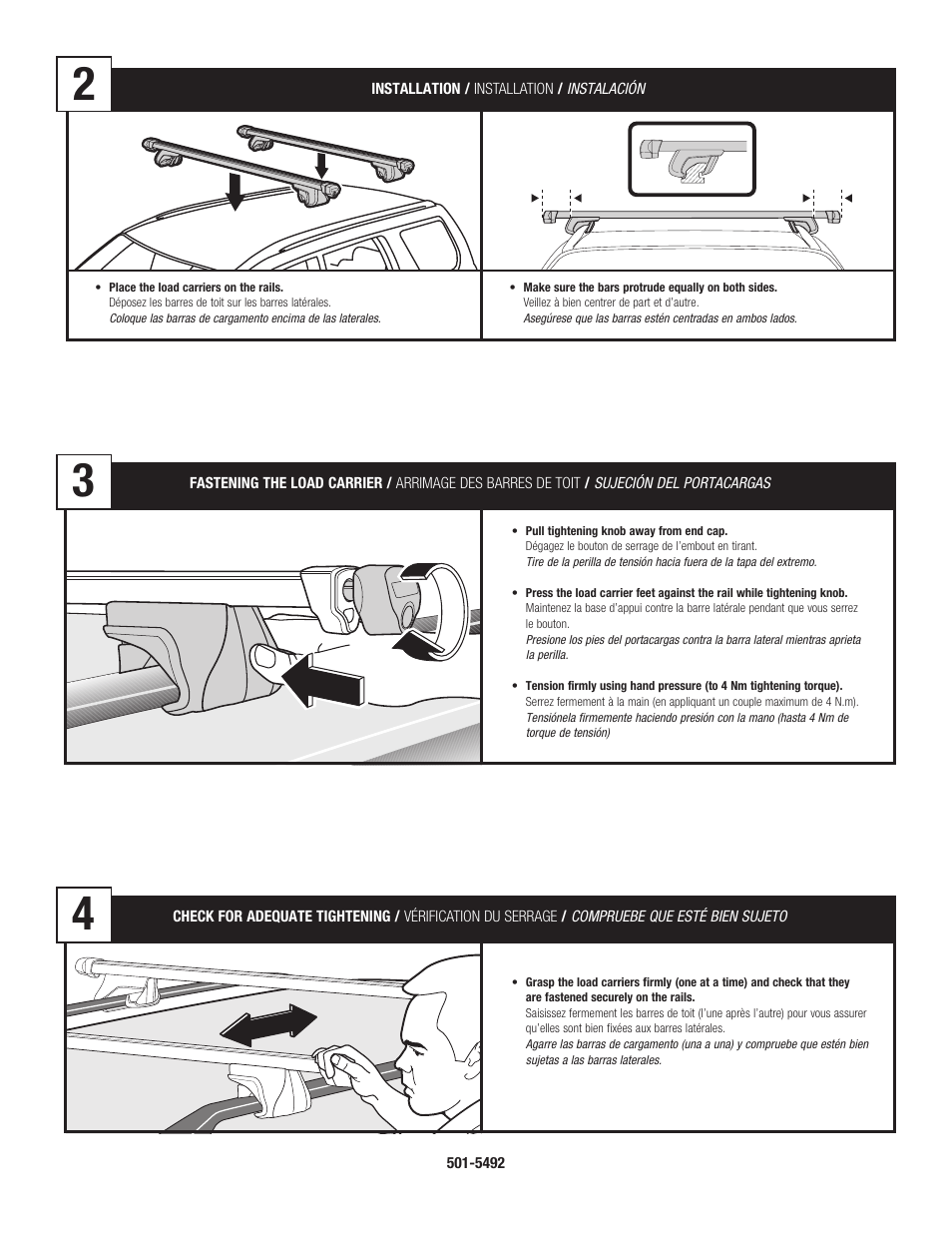 2

INSTALLATION / INSTALLATION / INSTALACIÓN

• Place the load carriers on the rails.
Déposez les barres de toit sur les barres latérales.
Coloque las barras de cargamento encima de las laterales.

• Make sure the bars protrude equally on both sides.
Veillez à bien centrer de part et d'autre.
Asegúrese que las barras estén centradas en ambos lados.

3

FASTENING THE LOAD CARRIER / ARRIMAGE DES BARRES DE TOIT / SUJECIÓN DEL PORTACARGAS

• Pull tightening knob away from end cap.
Dégagez le bouton de serrage de l'embout en tirant.
Tire de la perilla de tensión hacia fuera de la tapa del extremo.

• Press the load carrier feet against the rail while tightening knob.
Maintenez la base d'appui contre la barre latérale pendant que vous serrez le bouton.
Presione los pies del portacargas contra la barra lateral mientras aprieta la perilla.

• Tension firmly using hand pressure (to 4 Nm tightening torque).
Serrez fermement à la main (en appliquant un couple maximum de 4 N.m).
Tensiónela firmemente haciendo presión con la mano (hasta 4 Nm de torque de tensión)

4

CHECK FOR ADEQUATE TIGHTENING / VÉRIFICATION DU SERRAGE / COMPRUEBE QUE ESTÉ BIEN SUJETO

• Grasp the load carriers firmly (one at a time) and check that they are fastened securely on the rails.
Saisissez fermement les barres de toit (l'une après l'autre) pour vous assurer qu'elles sont bien fixées aux barres latérales.
Agarre las barras de cargamento (una a una) y compruebe que estén bien sujetas a las barras laterales.

501-5492